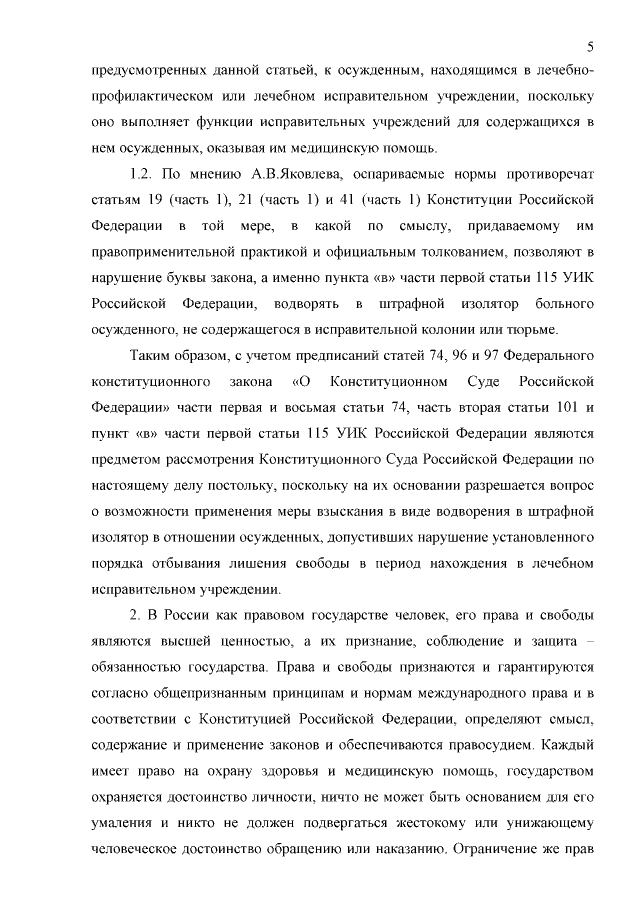 5

предусмотренных данной статьей, к осужденным, находящимся в лечебно-профилактическом или лечебном исправительном учреждении, поскольку оно выполняет функции исправительных учреждений для содержащихся в нем осужденных, оказывая им медицинскую помощь.

1.2. По мнению А.В.Яковлева, оспариваемые нормы противоречат статьям 19 (часть 1), 21 (часть 1) и 41 (часть 1) Конституции Российской Федерации в той мере, в какой по смыслу, придаваемому им правоприменительной практикой и официальным толкованием, позволяют в нарушение буквы закона, а именно пункта «в» части первой статьи 115 УИК Российской Федерации, водворять в штрафной изолятор больного осужденного, не содержащегося в исправительной колонии или тюрьме.

Таким образом, с учетом предписаний статей 74, 96 и 97 Федерального конституционного закона «О Конституционном Суде Российской Федерации» части первая и восьмая статьи 74, часть вторая статьи 101 и пункт «в» части первой статьи 115 УИК Российской Федерации являются предметом рассмотрения Конституционного Суда Российской Федерации по настоящему делу постольку, поскольку на их основании разрешается вопрос о возможности применения меры взыскания в виде водворения в штрафной изолятор в отношении осужденных, допустивших нарушение установленного порядка отбывания лишения свободы в период нахождения в лечебном исправительном учреждении.

2. В России как правовом государстве человек, его права и свободы являются высшей ценностью, а их признание, соблюдение и защита – обязанностью государства. Права и свободы признаются и гарантируются согласно общепризнанным принципам и нормам международного права и в соответствии с Конституцией Российской Федерации, определяют смысл, содержание и применение законов и обеспечиваются правосудием. Каждый имеет право на охрану здоровья и медицинскую помощь, государством охраняется достоинство личности, ничто не может быть основанием для его умаления и никто не должен подвергаться жестокому или унижающему человеческое достоинство обращению или наказанию. Ограничение же прав